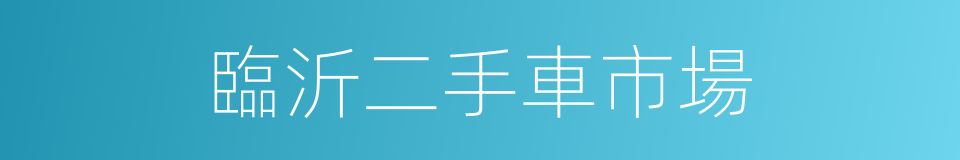 臨沂二手車市場